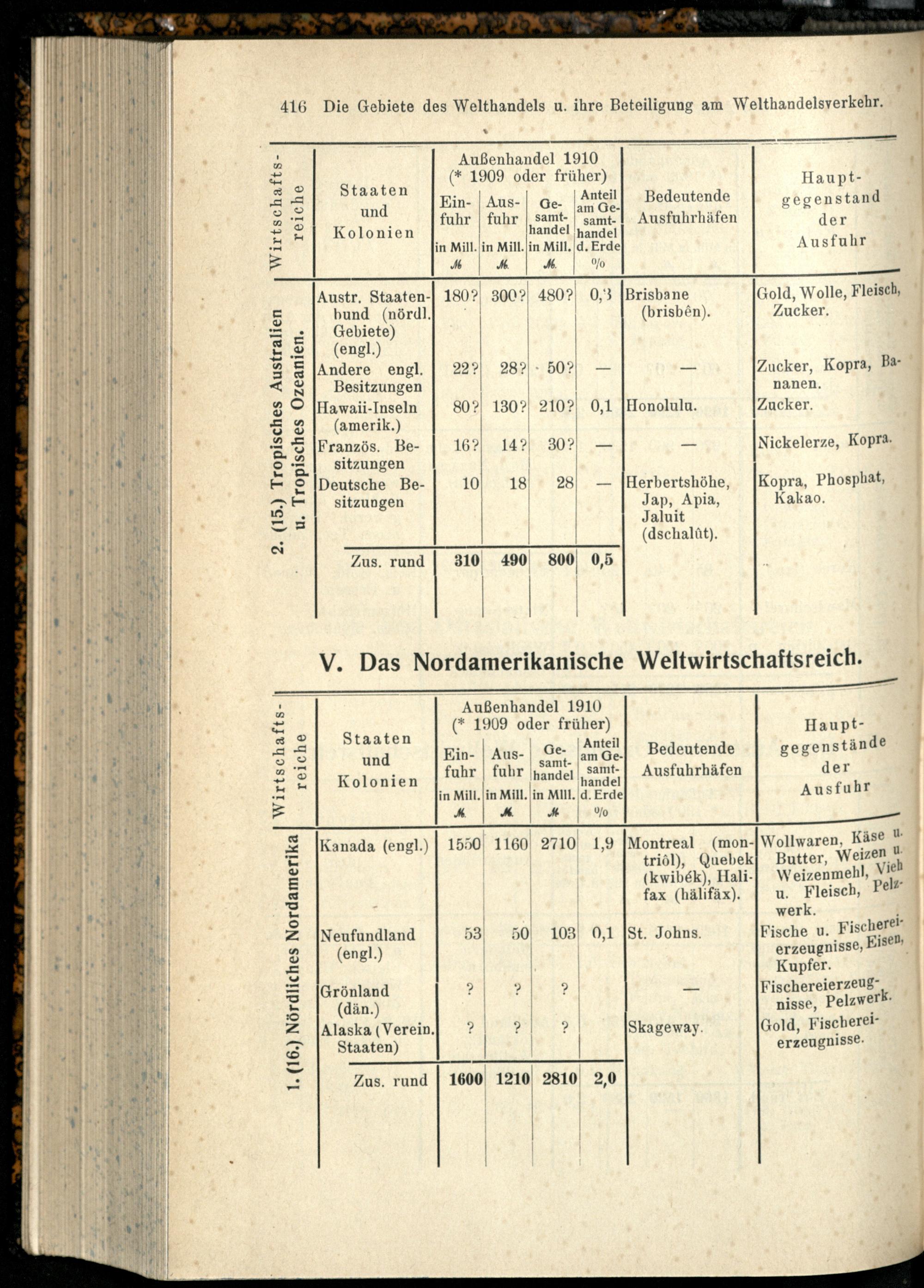 416 Die Gebiete des Welthandels u. ihre Beteiligung am Welthandelsverkehr.

| Wirtschaftsreiche | Staaten und Kolonien | Außenhandel 1910 (* 1909 oder früher) Einfuhr in Mill. ℳ | Ausfuhr in Mill. ℳ | Gesamthandel in Mill. ℳ | Anteil am Gesamthandel d. Erde % | Bedeutende Ausfuhrhäfen | Hauptgegenstand der Ausfuhr |
|---|---|---|---|---|---|---|---|
| 2. (15.) Tropisches Australien u. Tropisches Ozeanien. | Austr. Staatenbund (nördl. Gebiete) (engl.) | 180? | 300? | 480? | 0,3 | Brisbane (brisbên). | Gold, Wolle, Fleisch, Zucker. |
| | Andere engl. Besitzungen | 22? | 28? | 50? | — | — | Zucker, Kopra, Bananen. |
| | Hawaii-Inseln (amerik.) | 80? | 130? | 210? | 0,1 | Honolulu. | Zucker. |
| | Französ. Besitzungen | 16? | 14? | 30? | — | — | Nickelerze, Kopra. |
| | Deutsche Besitzungen | 10 | 18 | 28 | — | Herbertshöhe, Jap, Apia, Jaluit (dschalût). | Kopra, Phosphat, Kakao. |
| | Zus. rund | 310 | 490 | 800 | 0,5 | | |

V. Das Nordamerikanische Weltwirtschaftsreich.

| Wirtschaftsreiche | Staaten und Kolonien | Außenhandel 1910 (* 1909 oder früher) Einfuhr in Mill. ℳ | Ausfuhr in Mill. ℳ | Gesamthandel in Mill. ℳ | Anteil am Gesamthandel d. Erde % | Bedeutende Ausfuhrhäfen | Hauptgegenstände der Ausfuhr |
|---|---|---|---|---|---|---|---|
| 1. (16.) Nördliches Nordamerika | Kanada (engl.) | 1550 | 1160 | 2710 | 1,9 | Montreal (montriôl), Quebek (kwibék), Halifax (hälifäx). | Wollwaren, Käse u. Butter, Weizen u. Weizenmehl, Vieh u. Fleisch, Pelzwerk. |
| | Neufundland (engl.) | 53 | 50 | 103 | 0,1 | St. Johns. | Fische u. Fischereierzeugnisse, Eisen, Kupfer. |
| | Grönland (dän.) | ? | ? | ? | | — | Fischereierzeugnisse, Pelzwerk. |
| | Alaska (Verein. Staaten) | ? | ? | ? | | Skageway. | Gold, Fischereierzeugnisse. |
| | Zus. rund | 1600 | 1210 | 2810 | 2,0 | | |